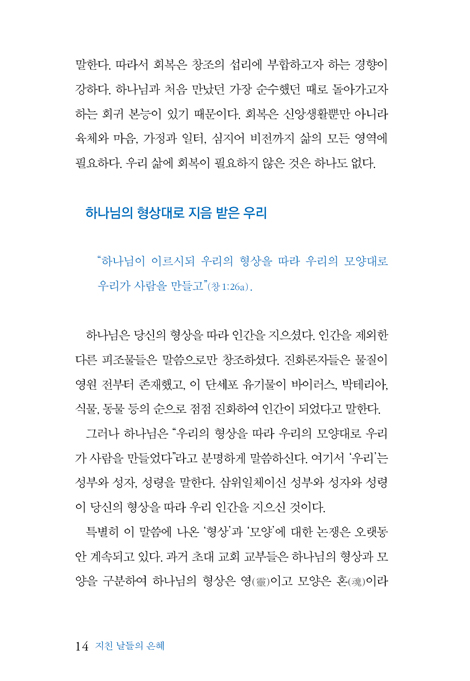 말한다. 따라서 회복은 창조의 섭리에 부합하고자 하는 경향이 강하다. 하나님과 처음 만났던 가장 순수했던 때로 돌아가고자 하는 회귀 본능이 있기 때문이다. 회복은 신앙생활뿐만 아니라 육체와 마음, 가정과 일터, 심지어 비전까지 삶의 모든 영역에 필요하다. 우리 삶에 회복이 필요하지 않은 것은 하나도 없다.

하나님의 형상대로 지음 받은 우리

"하나님이 이르시되 우리의 형상을 따라 우리의 모양대로 우리가 사람을 만들고"(창 1:26a).

하나님은 당신의 형상을 따라 인간을 지으셨다. 인간을 제외한 다른 피조물들은 말씀으로만 창조하셨다. 진화론자들은 물질이 영원 전부터 존재했고, 이 단세포 유기물이 바이러스, 박테리아, 식물, 동물 등의 순으로 점점 진화하여 인간이 되었다고 말한다.

그러나 하나님은 "우리의 형상을 따라 우리의 모양대로 우리가 사람을 만들었다"라고 분명하게 말씀하신다. 여기서 '우리'는 성부와 성자, 성령을 말한다. 삼위일체이신 성부와 성자와 성령이 당신의 형상을 따라 우리 인간을 지으신 것이다.

특별히 이 말씀에 나온 '형상'과 '모양'에 대한 논쟁은 오랫동안 계속되고 있다. 과거 초대 교회 교부들은 하나님의 형상과 모양을 구분하여 하나님의 형상은 영(靈)이고 모양은 혼(魂)이라

14 지친 날들의 은혜